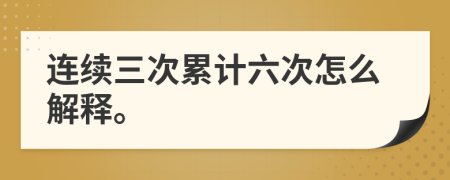 连续三次累计六次怎么解释。